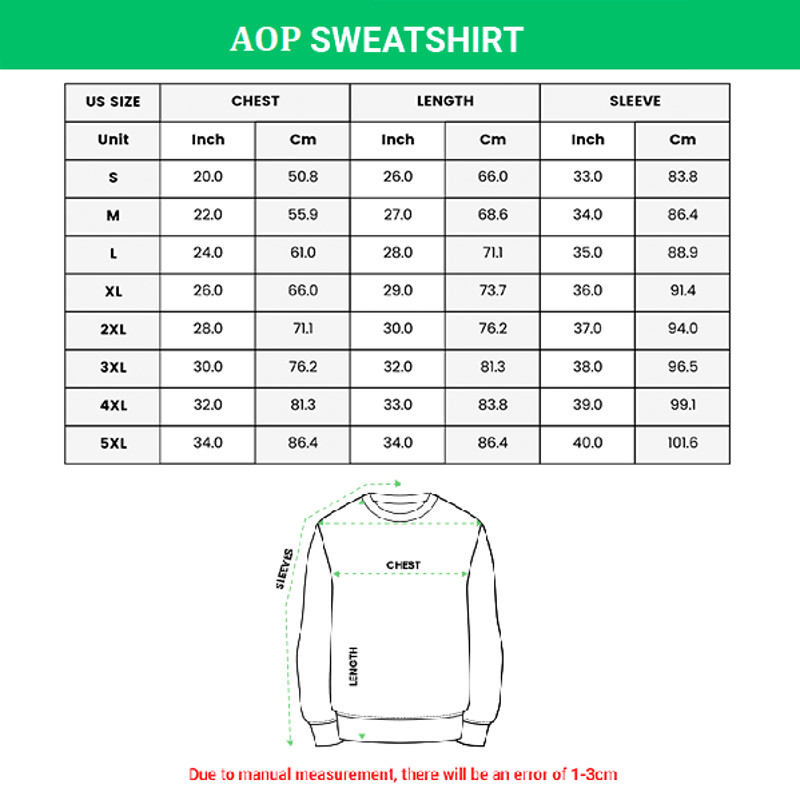 AOP SWEATSHIRT

| US SIZE | CHEST | | LENGTH | | SLEEVE | |
|---|---|---|---|---|---|---|
| Unit | Inch | Cm | Inch | Cm | Inch | Cm |
| S | 20.0 | 50.8 | 26.0 | 66.0 | 33.0 | 83.8 |
| M | 22.0 | 55.9 | 27.0 | 68.6 | 34.0 | 86.4 |
| L | 24.0 | 61.0 | 28.0 | 71.1 | 35.0 | 88.9 |
| XL | 26.0 | 66.0 | 29.0 | 73.7 | 36.0 | 91.4 |
| 2XL | 28.0 | 71.1 | 30.0 | 76.2 | 37.0 | 94.0 |
| 3XL | 30.0 | 76.2 | 32.0 | 81.3 | 38.0 | 96.5 |
| 4XL | 32.0 | 81.3 | 33.0 | 83.8 | 39.0 | 99.1 |
| 5XL | 34.0 | 86.4 | 34.0 | 86.4 | 40.0 | 101.6 |

SLEEVES

CHEST

LENGTH

Due to manual measurement, there will be an error of 1-3cm